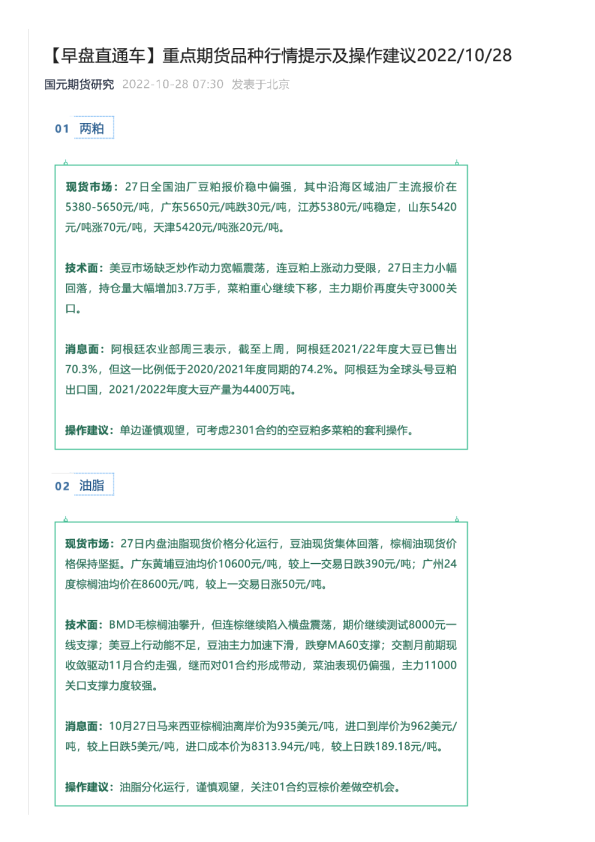 【早盘直通车】重点期货品种行情提示及操作建议2022/10/28

国元期货研究 2022-10-28 07:30 发表于北京

01 两粕

现货市场：27日全国油厂豆粕报价稳中偏强，其中沿海区域油厂主流报价在5380-5650元/吨，广东5650元/吨跌30元/吨，江苏5380元/吨稳定，山东5420元/吨涨70元/吨，天津5420元/吨涨20元/吨。

技术面：美豆市场缺乏炒作动力宽幅震荡，连豆粕上涨动力受限，27日主力小幅回落，持仓量大幅增加3.7万手，菜粕重心继续下移，主力期价再度失守3000关口。

消息面：阿根廷农业部周三表示，截至上周，阿根廷2021/22年度大豆已售出70.3%，但这一比例低于2020/2021年度同期的74.2%。阿根廷为全球头号豆粕出口国，2021/2022年度大豆产量为4400万吨。

操作建议：单边谨慎观望，可考虑2301合约的空豆粕多菜粕的套利操作。

02 油脂

现货市场：27日内盘油脂现货价格分化运行，豆油现货集体回落，棕榈油现货价格保持坚挺。广东黄埔豆油均价10600元/吨，较上一交易日跌390元/吨；广州24度棕榈油均价在8600元/吨，较上一交易日涨50元/吨。

技术面：BMD毛棕榈油攀升，但连棕继续陷入横盘震荡，期价继续测试8000元一线支撑；美豆上行动能不足，豆油主力加速下滑，跌穿MA60支撑；交割月前期现收敛驱动11月合约走强，继而对01合约形成带动，菜油表现仍偏强，主力11000关口支撑力度较强。

消息面：10月27日马来西亚棕榈油离岸价为935美元/吨，进口到岸价为962美元/吨，较上日跌5美元/吨，进口成本价为8313.94元/吨，较上日跌189.18元/吨。

操作建议：油脂分化运行，谨慎观望，关注01合约豆棕价差做空机会。